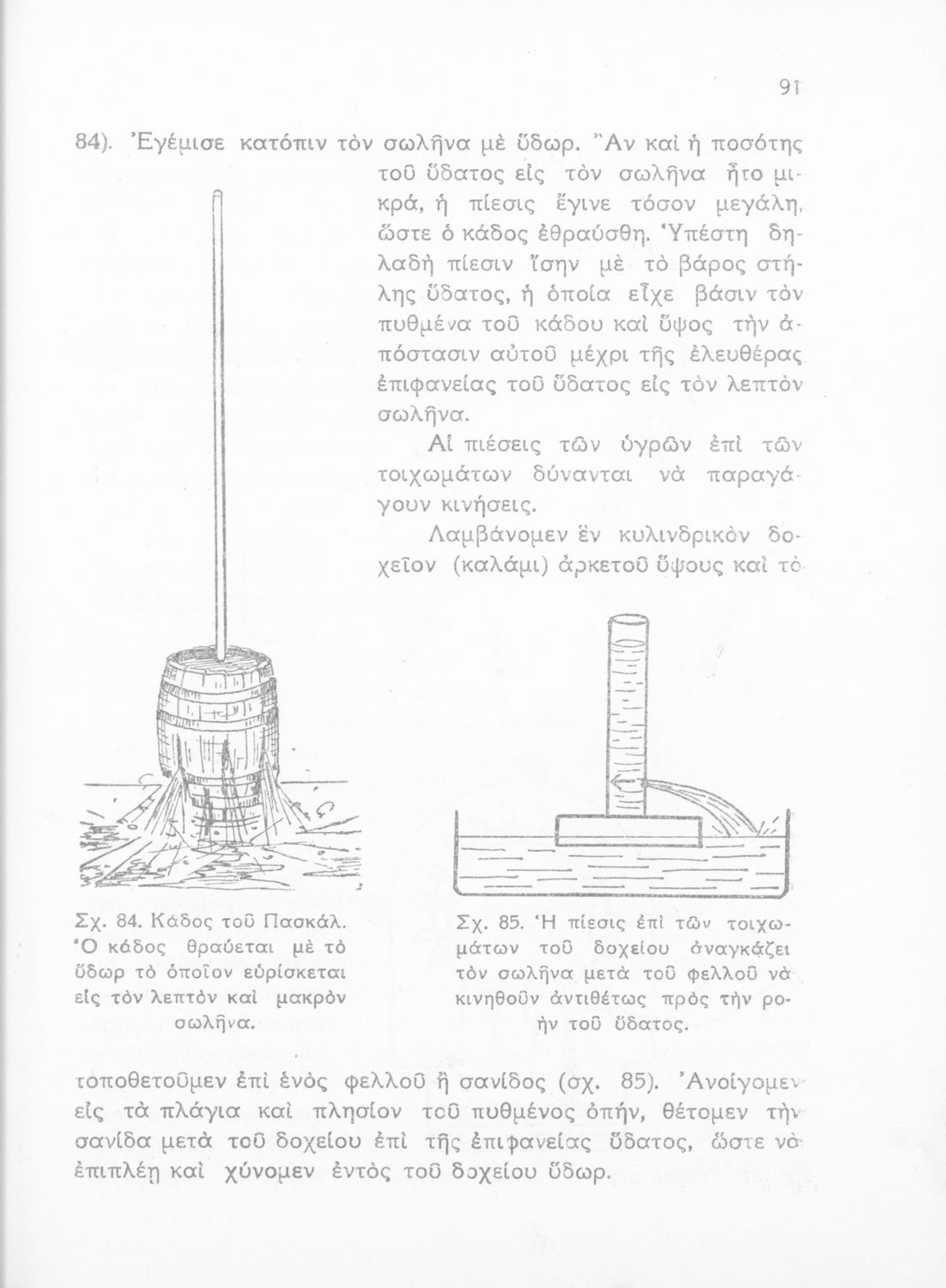 91

84). Ἐγέμισε κατόπιν τὸν σωλῆνα μὲ ὕδωρ. Ἂν καὶ ἡ ποσότης τοῦ ὕδατος εἰς τὸν σωλῆνα ἦτο μικρά, ἡ πίεσις ἔγινε τόσον μεγάλη, ὥστε ὁ κάδος ἐθραύσθη. Ὑπέστη δηλαδὴ πίεσιν ἴσην μὲ τὸ βάρος στήλης ὕδατος, ἡ ὁποία εἶχε βάσιν τὸν πυθμένα τοῦ κάδου καὶ ὕψος τὴν ἀπόστασιν αὐτοῦ μέχρι τῆς ἐλευθέρας ἐπιφανείας τοῦ ὕδατος εἰς τὸν λεπτὸν σωλῆνα.

Αἱ πιέσεις τῶν ὑγρῶν ἐπὶ τῶν τοιχωμάτων δύνανται νὰ παραγάγουν κινήσεις.

Λαμβάνομεν ἓν κυλινδρικὸν δοχεῖον (καλάμι) ἀρκετοῦ ὕψους καὶ τὸ

Σχ. 84. Κάδος τοῦ Πασκάλ. Ὁ κάδος θραύεται μὲ τὸ ὕδωρ τὸ ὁποῖον εὑρίσκεται εἰς τὸν λεπτὸν καὶ μακρὸν σωλῆνα.

Σχ. 85. Ἡ πίεσις ἐπὶ τῶν τοιχωμάτων τοῦ δοχείου ἀναγκάζει τὸν σωλῆνα μετὰ τοῦ φελλοῦ νὰ κινηθοῦν ἀντιθέτως πρὸς τὴν ροὴν τοῦ ὕδατος.

τοποθετοῦμεν ἐπὶ ἑνὸς φελλοῦ ἢ σανίδος (σχ. 85). Ἀνοίγομεν εἰς τὰ πλάγια καὶ πλησίον τοῦ πυθμένος ὀπήν, θέτομεν τὴν σανίδα μετὰ τοῦ δοχείου ἐπὶ τῆς ἐπιφανείας ὕδατος, ὥστε νὰ ἐπιπλέῃ καὶ χύνομεν ἐντὸς τοῦ δοχείου ὕδωρ.